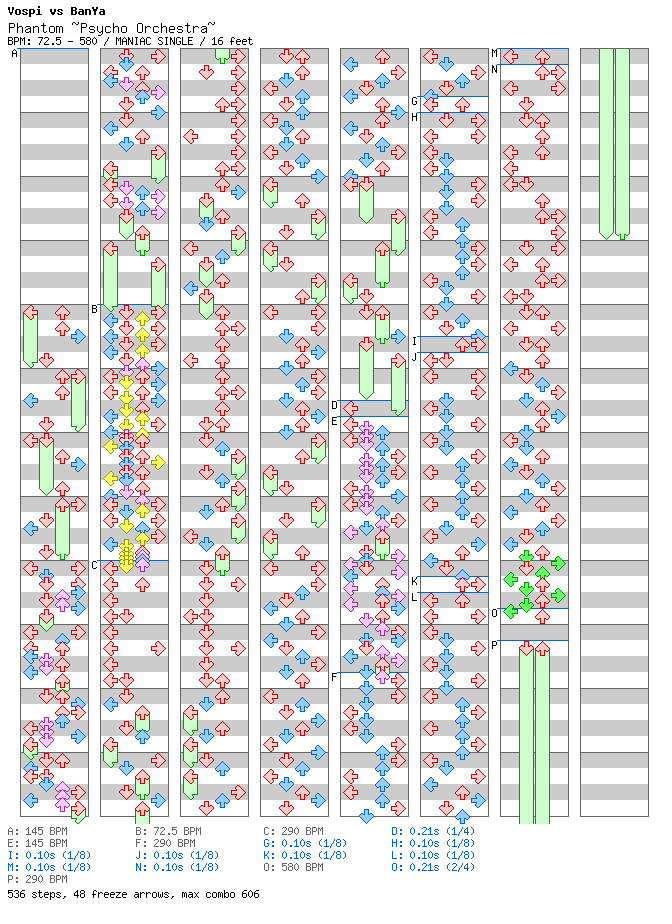 Vospi vs BanYa
Phantom ~Psycho Orchestra~
BPM: 72.5 - 580 / MANIAC SINGLE / 16 feet

A B C D E F G H I J K L M N O P

A: 145 BPM
E: 145 BPM
I: 0.10s (1/8)
M: 0.10s (1/8)
P: 290 BPM

B: 72.5 BPM
F: 290 BPM
J: 0.10s (1/8)
N: 0.10s (1/8)

C: 290 BPM
G: 0.10s (1/8)
K: 0.10s (1/8)
O: 580 BPM

D: 0.21s (1/4)
H: 0.10s (1/8)
L: 0.10s (1/8)
O: 0.21s (2/4)

536 steps, 48 freeze arrows, max combo 606